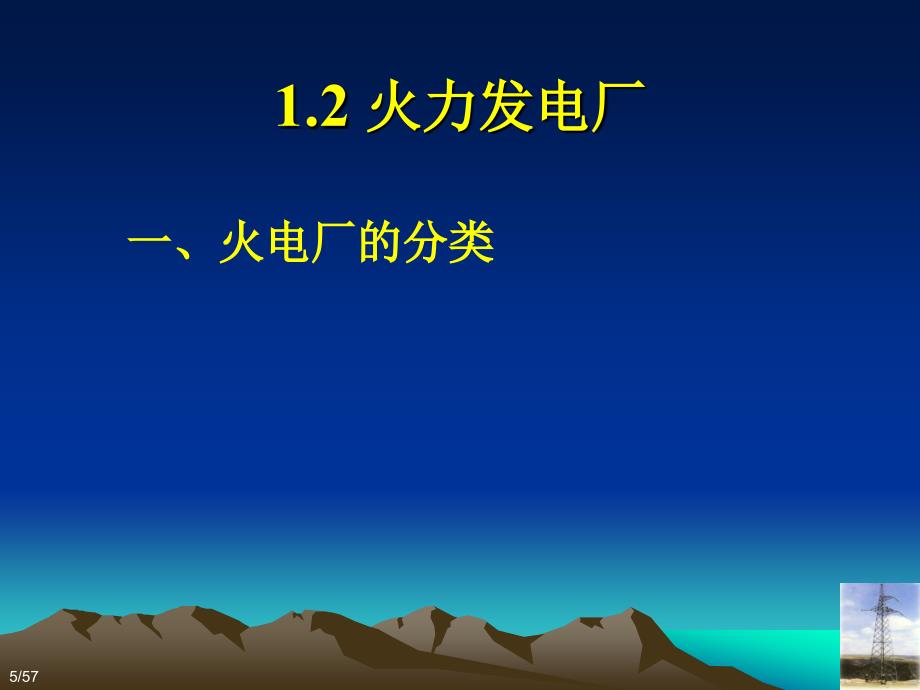 1.2 火力发电厂

一、火电厂的分类

5/57